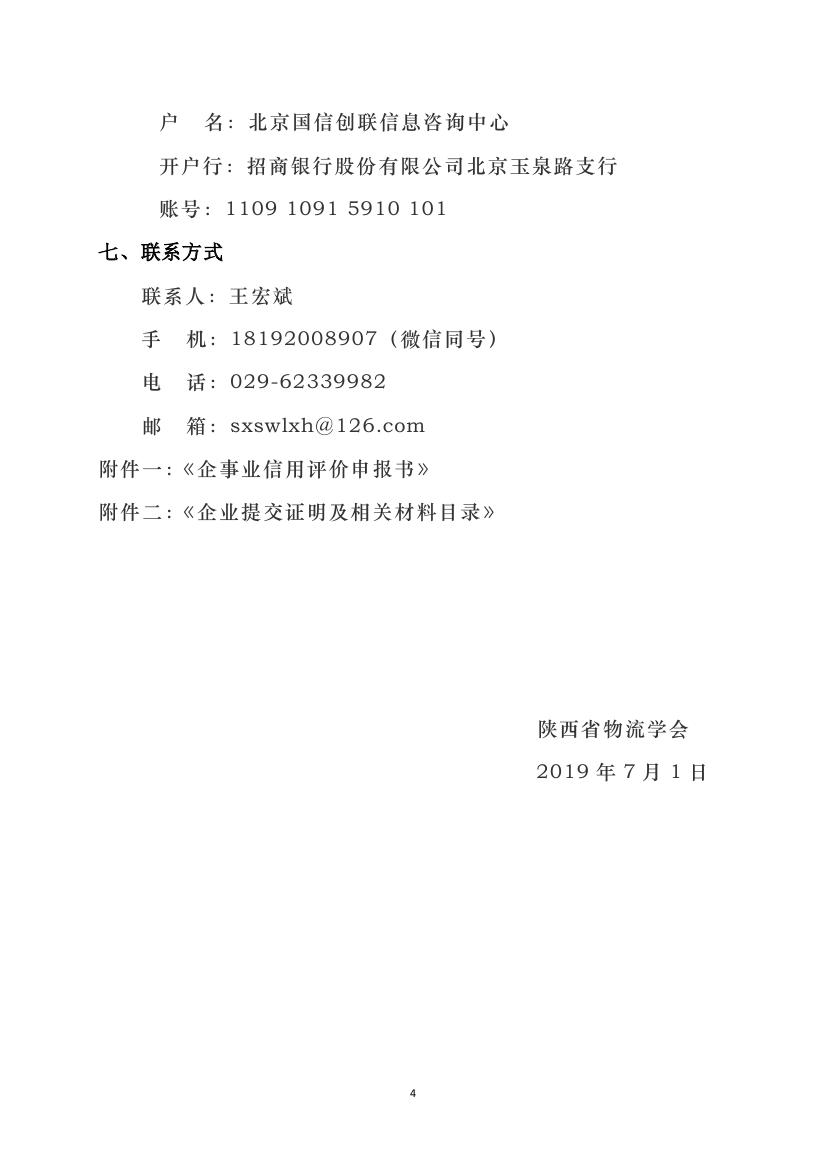 户　名：北京国信创联信息咨询中心

开户行：招商银行股份有限公司北京玉泉路支行

账号：1109 1091 5910 101

七、联系方式

联系人：王宏斌

手　机：18192008907（微信同号）

电　话：029-62339982

邮　箱：sxswlxh@126.com

附件一：《企事业信用评价申报书》

附件二：《企业提交证明及相关材料目录》

陕西省物流学会

2019 年 7 月 1 日

4